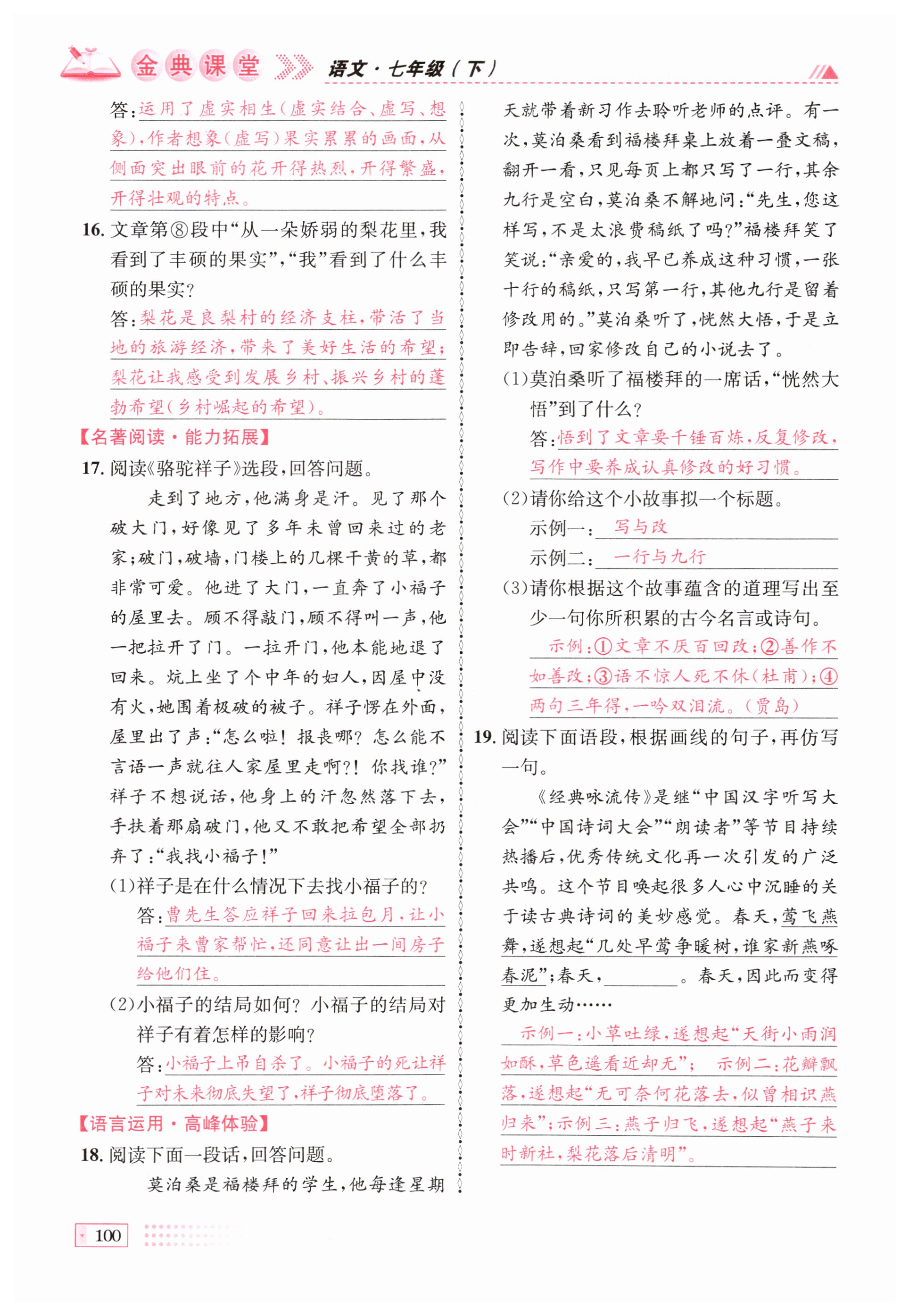 金典课堂 语文·七年级(下)

答:运用了虚实相生(虚实结合、虚写、想象),作者想象(虚写)果实累累的画面,从侧面突出眼前的花开得热烈,开得繁盛,开得壮观的特点。

16. 文章第⑧段中“从一朵娇弱的梨花里,我看到了丰硕的果实”,“我”看到了什么丰硕的果实?

答:梨花是良梨村的经济支柱,带活了当地的旅游经济,带来了美好生活的希望;梨花让我感受到发展乡村、振兴乡村的蓬勃希望(乡村崛起的希望)。

【名著阅读·能力拓展】

17. 阅读《骆驼祥子》选段,回答问题。

走到了地方,他满身是汗。见了那个破大门,好像见了多年未曾回来过的老家;破门,破墙,门楼上的几棵干黄的草,都非常可爱。他进了大门,一直奔了小福子的屋里去。顾不得敲门,顾不得叫一声,他一把拉开了门。一拉开门,他本能地退了回来。炕上坐了个中年的妇人,因屋中没有火,她围着极破的被子。祥子愣在外面,屋里出了声:“怎么啦!报丧哪?怎么能不言语一声就往人家屋里走啊?!你找谁?”祥子不想说话,他身上的汗忽然落下去,手扶着那扇破门,他又不敢把希望全部扔弃了:“我找小福子!”

(1)祥子是在什么情况下去找小福子的?

答:曹先生答应祥子回来拉包月,让小福子来曹家帮忙,还同意让出一间房子给他们住。

(2)小福子的结局如何?小福子的结局对祥子有着怎样的影响?

答:小福子上吊自杀了。小福子的死让祥子对未来彻底失望了,祥子彻底堕落了。

【语言运用·高峰体验】

18. 阅读下面一段话,回答问题。

莫泊桑是福楼拜的学生,他每逢星期天就带着新习作去聆听老师的点评。有一次,莫泊桑看到福楼拜桌上放着一叠文稿,翻开一看,只见每页上都只写了一行,其余九行是空白,莫泊桑不解地问:“先生,您这样写,不是太浪费稿纸了吗?”福楼拜笑了笑说:“亲爱的,我早已养成这种习惯,一张十行的稿纸,只写第一行,其他九行是留着修改用的。”莫泊桑听了,恍然大悟,于是立即告辞,回家修改自己的小说去了。

(1)莫泊桑听了福楼拜的一席话,“恍然大悟”到了什么?

答:悟到了文章要千锤百炼,反复修改,写作中要养成认真修改的好习惯。

(2)请你给这个小故事拟一个标题。

示例一:写与改

示例二:一行与九行

(3)请你根据这个故事蕴含的道理写出至少一句你所积累的古今名言或诗句。

示例:①文章不厌百回改;②善作不如善改;③语不惊人死不休(杜甫);④两句三年得,一吟双泪流。(贾岛)

19. 阅读下面语段,根据画线的句子,再仿写一句。

《经典咏流传》是继“中国汉字听写大会”“中国诗词大会”“朗读者”等节目持续热播后,优秀传统文化再一次引发的广泛共鸣。这个节目唤起很多人心中沉睡的关于读古典诗词的美妙感觉。春天,莺飞燕舞,遂想起“几处早莺争暖树,谁家新燕啄春泥”;春天,________。春天,因此而变得更加生动……

示例一:小草吐绿,遂想起“天街小雨润如酥,草色遥看近却无”; 示例二:花瓣飘落,遂想起“无可奈何花落去,似曾相识燕归来”;示例三:燕子归飞,遂想起“燕子来时新社,梨花落后清明”。

100